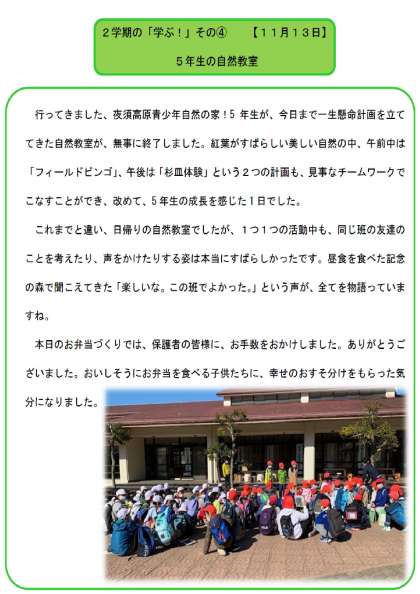 ２学期の「学ぶ！」その④　　【１１月１３日】

５年生の自然教室

行ってきました、夜須高原青少年自然の家！５ 年生が、今日まで一生懸命計画を立ててきた自然教室が、無事に終了しました。紅葉がすばらしい美しい自然の中、午前中は「フィールドビンゴ」、午後は「杉皿体験」という２つの計画も、見事なチームワークでこなすことができ、改めて、５年生の成長を感じた１日でした。

これまでと違い、日帰りの自然教室でしたが、１つ１つの活動中も、同じ班の友達のことを考えたり、声をかけたりする姿は本当にすばらしかったです。昼食を食べた記念の森で聞こえてきた「楽しいな。この班でよかった。」という声が、全てを物語っていますね。

本日のお弁当づくりでは、保護者の皆様に、お手数をおかけしました。ありがとうございました。おいしそうにお弁当を食べる子供たちに、幸せのおすそ分けをもらった気分になりました。